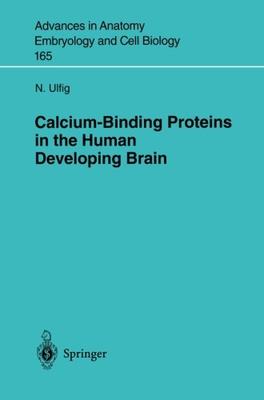 Advances in Anatomy
Embryology and Cell Biology
165

N. Ulfig

Calcium-Binding Proteins in the Human Developing Brain

Springer